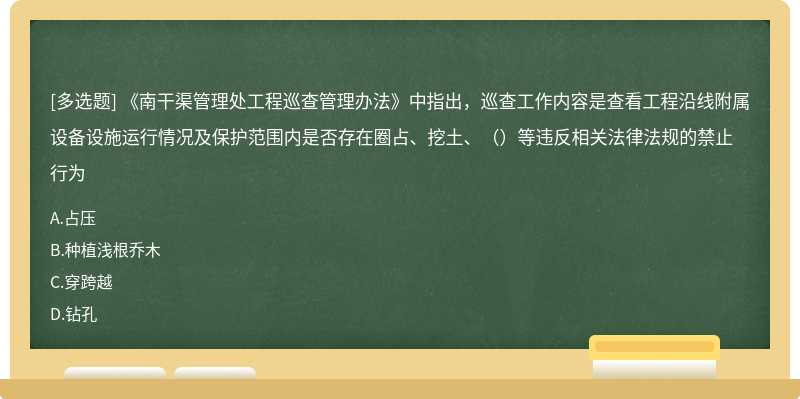 [多选题] 《南干渠管理处工程巡查管理办法》中指出，巡查工作内容是查看工程沿线附属设备设施运行情况及保护范围内是否存在圈占、挖土、（）等违反相关法律法规的禁止行为

A.占压
B.种植浅根乔木
C.穿跨越
D.钻孔